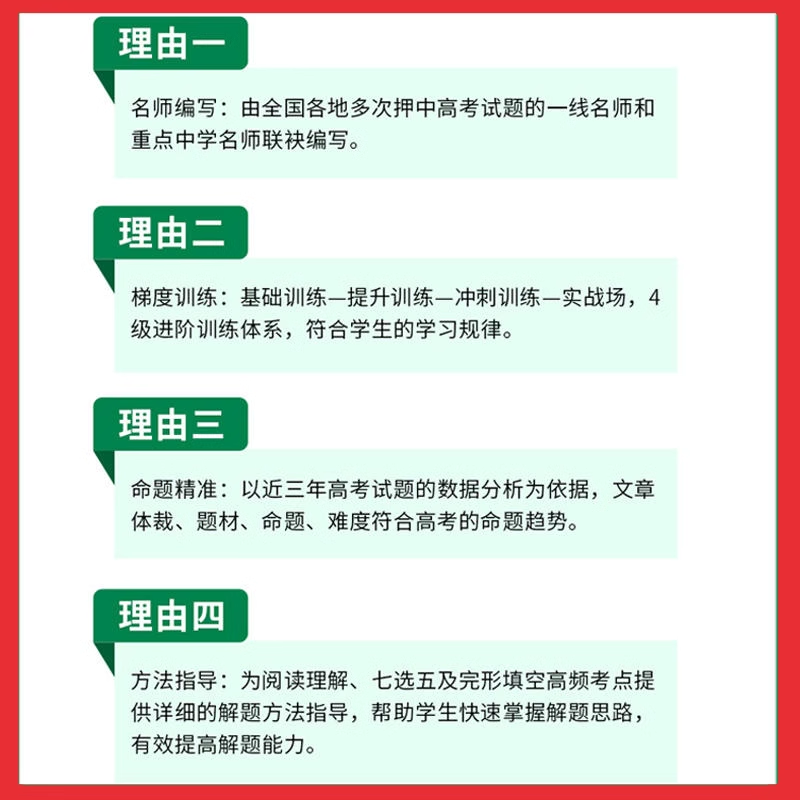 理由一

名师编写：由全国各地多次押中高考试题的一线名师和重点中学名师联袂编写。

理由二

梯度训练：基础训练—提升训练—冲刺训练—实战场，4级进阶训练体系，符合学生的学习规律。

理由三

命题精准：以近三年高考试题的数据分析为依据，文章体裁、题材、命题、难度符合高考的命题趋势。

理由四

方法指导：为阅读理解、七选五及完形填空高频考点提供详细的解题方法指导，帮助学生快速掌握解题思路，有效提高解题能力。